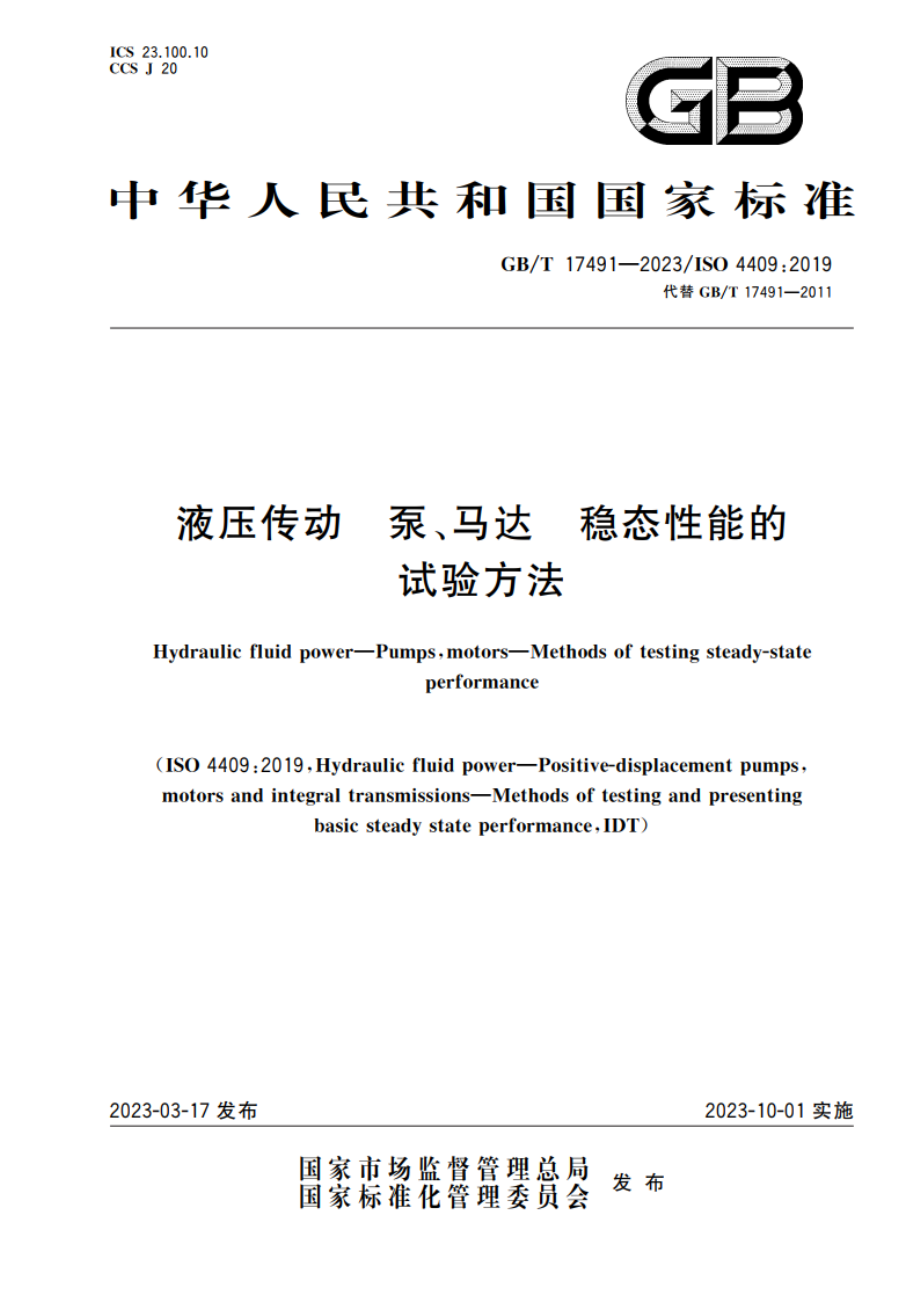 ICS 23.100.10
CCS J 20

GB

中华人民共和国国家标准

GB/T 17491—2023/ISO 4409:2019
代替 GB/T 17491—2011

液压传动 泵、马达 稳态性能的试验方法

Hydraulic fluid power—Pumps, motors—Methods of testing steady-state performance

(ISO 4409:2019, Hydraulic fluid power—Positive-displacement pumps, motors and integral transmissions—Methods of testing and presenting basic steady state performance, IDT)

2023-03-17 发布

2023-10-01 实施

国家市场监督管理总局
国家标准化管理委员会 发布